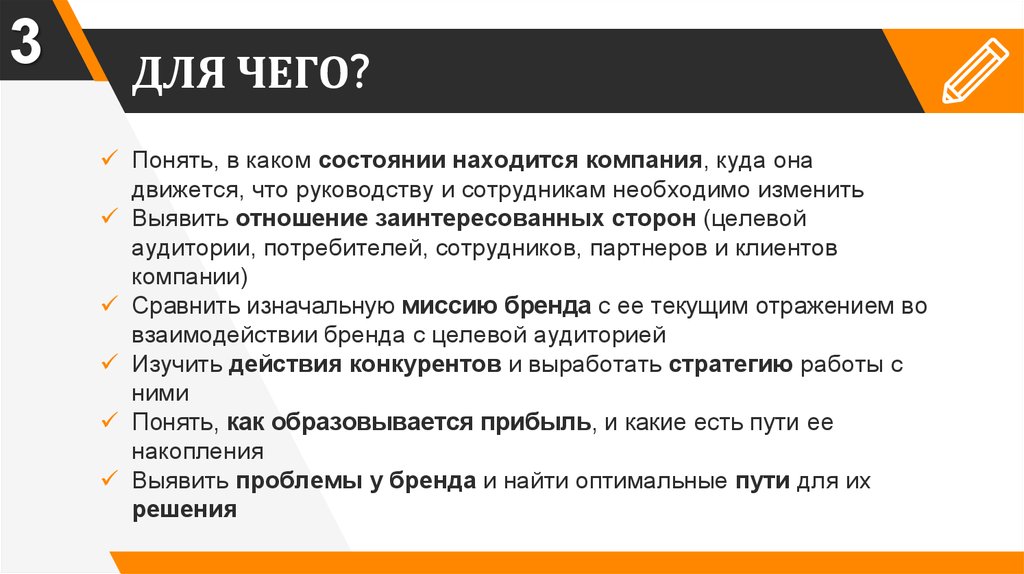 3

ДЛЯ ЧЕГО?

✓ Понять, в каком состоянии находится компания, куда она движется, что руководству и сотрудникам необходимо изменить
✓ Выявить отношение заинтересованных сторон (целевой аудитории, потребителей, сотрудников, партнеров и клиентов компании)
✓ Сравнить изначальную миссию бренда с ее текущим отражением во взаимодействии бренда с целевой аудиторией
✓ Изучить действия конкурентов и выработать стратегию работы с ними
✓ Понять, как образовывается прибыль, и какие есть пути ее накопления
✓ Выявить проблемы у бренда и найти оптимальные пути для их решения